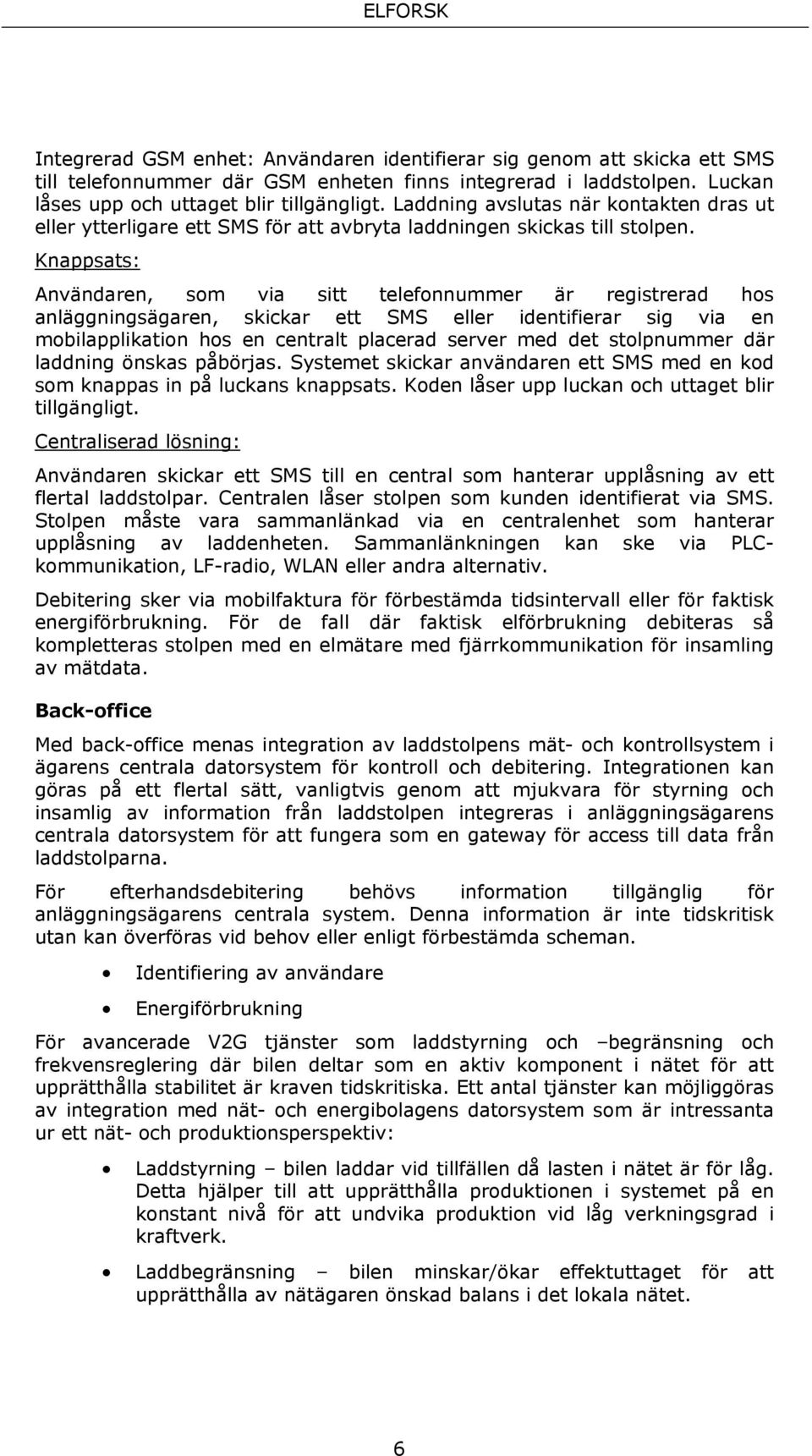 ELFORSK

Integrerad GSM enhet: Användaren identifierar sig genom att skicka ett SMS till telefonnummer där GSM enheten finns integrerad i laddstolpen. Luckan låses upp och uttaget blir tillgängligt. Laddning avslutas när kontakten dras ut eller ytterligare ett SMS för att avbryta laddningen skickas till stolpen.

Knappsats:

Användaren, som via sitt telefonnummer är registrerad hos anläggningsägaren, skickar ett SMS eller identifierar sig via en mobilapplikation hos en centralt placerad server med det stolpnummer där laddning önskas påbörjas. Systemet skickar användaren ett SMS med en kod som knappas in på luckans knappsats. Koden låser upp luckan och uttaget blir tillgängligt.

Centraliserad lösning:

Användaren skickar ett SMS till en central som hanterar upplåsning av ett flertal laddstolpar. Centralen låser stolpen som kunden identifierat via SMS. Stolpen måste vara sammanlänkad via en centralenhet som hanterar upplåsning av laddenheten. Sammanlänkningen kan ske via PLC-kommunikation, LF-radio, WLAN eller andra alternativ.

Debitering sker via mobilfaktura för förbestämda tidsintervall eller för faktisk energiförbrukning. För de fall där faktisk elförbrukning debiteras så kompletteras stolpen med en elmätare med fjärrkommunikation för insamling av mätdata.

Back-office

Med back-office menas integration av laddstolpens mät- och kontrollsystem i ägarens centrala datorsystem för kontroll och debitering. Integrationen kan göras på ett flertal sätt, vanligtvis genom att mjukvara för styrning och insamlig av information från laddstolpen integreras i anläggningsägarens centrala datorsystem för att fungera som en gateway för access till data från laddstolparna.

För efterhandsdebitering behövs information tillgänglig för anläggningsägarens centrala system. Denna information är inte tidskritisk utan kan överföras vid behov eller enligt förbestämda scheman.

• Identifiering av användare
• Energiförbrukning

För avancerade V2G tjänster som laddstyrning och –begränsning och frekvensreglering där bilen deltar som en aktiv komponent i nätet för att upprätthålla stabilitet är kraven tidskritiska. Ett antal tjänster kan möjliggöras av integration med nät- och energibolagens datorsystem som är intressanta ur ett nät- och produktionsperspektiv:

• Laddstyrning – bilen laddar vid tillfällen då lasten i nätet är för låg. Detta hjälper till att upprätthålla produktionen i systemet på en konstant nivå för att undvika produktion vid låg verkningsgrad i kraftverk.

• Laddbegränsning – bilen minskar/ökar effektuttaget för att upprätthålla av nätägaren önskad balans i det lokala nätet.

6